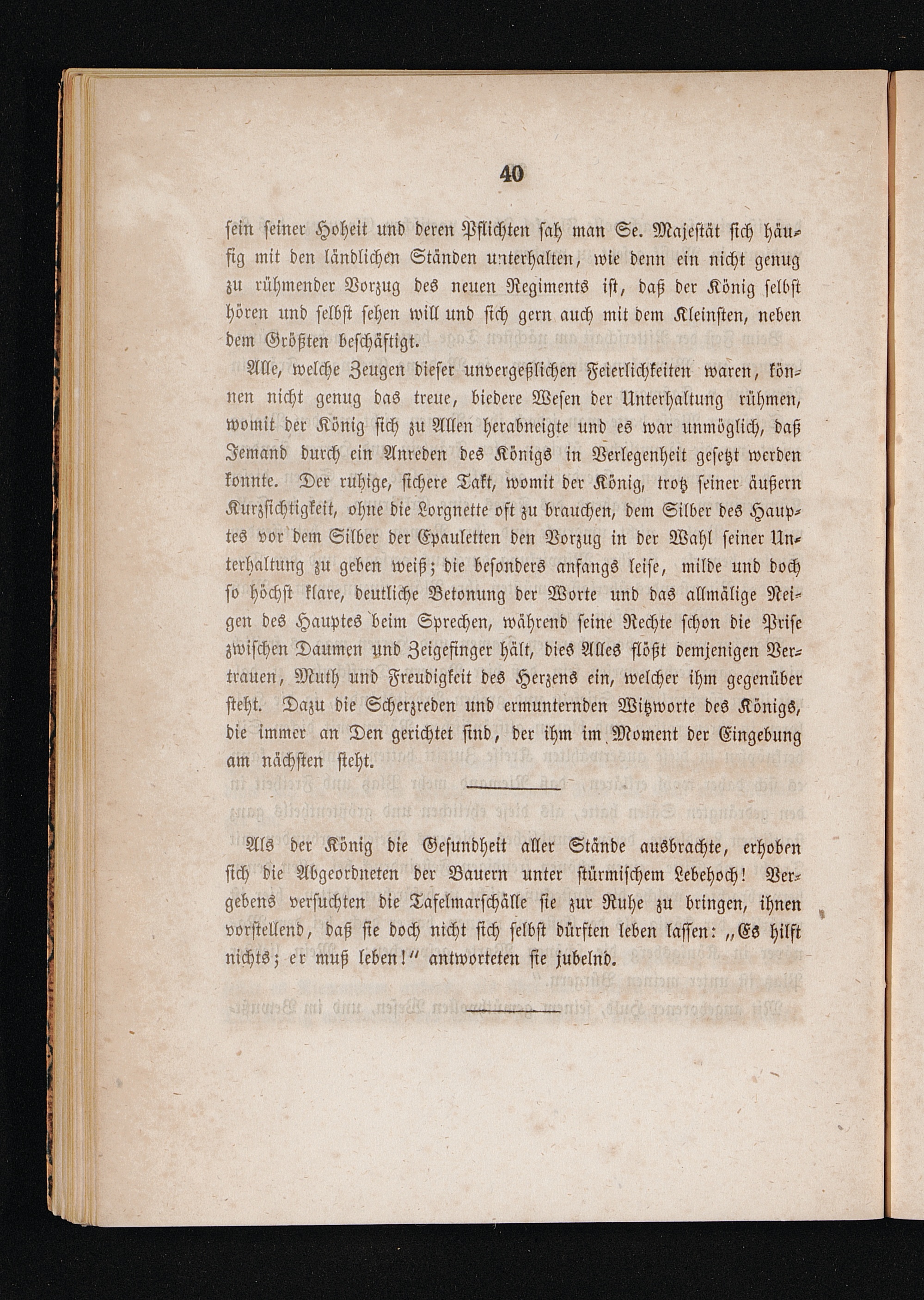 40

sein seiner Hoheit und deren Pflichten sah man Se. Majestät sich häufig mit den ländlichen Ständen unterhalten, wie denn ein nicht genug zu rühmender Vorzug des neuen Regiments ist, daß der König selbst hören und selbst sehen will und sich gern auch mit dem Kleinsten, neben dem Größten beschäftigt.

Alle, welche Zeugen dieser unvergeßlichen Feierlichkeiten waren, können nicht genug das treue, biedere Wesen der Unterhaltung rühmen, womit der König sich zu Allen herabneigte und es war unmöglich, daß Jemand durch ein Anreden des Königs in Verlegenheit gesetzt werden konnte. Der ruhige, sichere Takt, womit der König, trotz seiner äußern Kurzsichtigkeit, ohne die Lorgnette oft zu brauchen, dem Silber des Hauptes vor dem Silber der Epauletten den Vorzug in der Wahl seiner Unterhaltung zu geben weiß; die besonders anfangs leise, milde und doch so höchst klare, deutliche Betonung der Worte und das allmälige Neigen des Hauptes beim Sprechen, während seine Rechte schon die Prise zwischen Daumen und Zeigefinger hält, dies Alles flößt demjenigen Vertrauen, Muth und Freudigkeit des Herzens ein, welcher ihm gegenüber steht. Dazu die Scherzreden und ermunternden Witzworte des Königs, die immer an Den gerichtet sind, der ihm im Moment der Eingebung am nächsten steht.

Als der König die Gesundheit aller Stände ausbrachte, erhoben sich die Abgeordneten der Bauern unter stürmischem Lebehoch! Vergebens versuchten die Tafelmarschälle sie zur Ruhe zu bringen, ihnen vorstellend, daß sie doch nicht sich selbst dürften leben lassen: „Es hilft nichts; er muß leben!“ antworteten sie jubelnd.